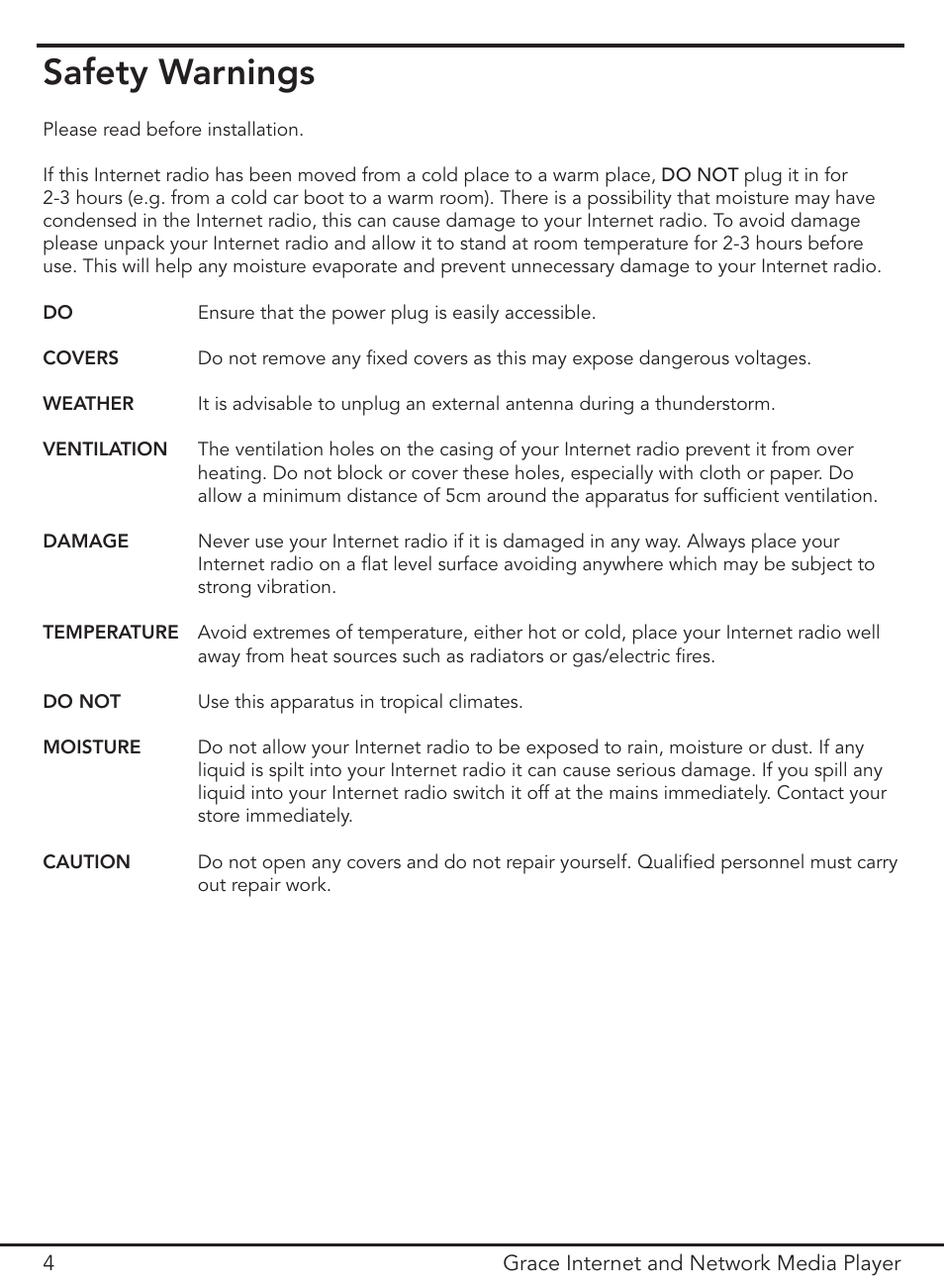 Safety Warnings

Please read before installation.

If this Internet radio has been moved from a cold place to a warm place, DO NOT plug it in for 2-3 hours (e.g. from a cold car boot to a warm room). There is a possibility that moisture may have condensed in the Internet radio, this can cause damage to your Internet radio. To avoid damage please unpack your Internet radio and allow it to stand at room temperature for 2-3 hours before use. This will help any moisture evaporate and prevent unnecessary damage to your Internet radio.

DO Ensure that the power plug is easily accessible.

COVERS Do not remove any fixed covers as this may expose dangerous voltages.

WEATHER It is advisable to unplug an external antenna during a thunderstorm.

VENTILATION The ventilation holes on the casing of your Internet radio prevent it from over heating. Do not block or cover these holes, especially with cloth or paper. Do allow a minimum distance of 5cm around the apparatus for sufficient ventilation.

DAMAGE Never use your Internet radio if it is damaged in any way. Always place your Internet radio on a flat level surface avoiding anywhere which may be subject to strong vibration.

TEMPERATURE Avoid extremes of temperature, either hot or cold, place your Internet radio well away from heat sources such as radiators or gas/electric fires.

DO NOT Use this apparatus in tropical climates.

MOISTURE Do not allow your Internet radio to be exposed to rain, moisture or dust. If any liquid is spilt into your Internet radio it can cause serious damage. If you spill any liquid into your Internet radio switch it off at the mains immediately. Contact your store immediately.

CAUTION Do not open any covers and do not repair yourself. Qualified personnel must carry out repair work.

4 Grace Internet and Network Media Player